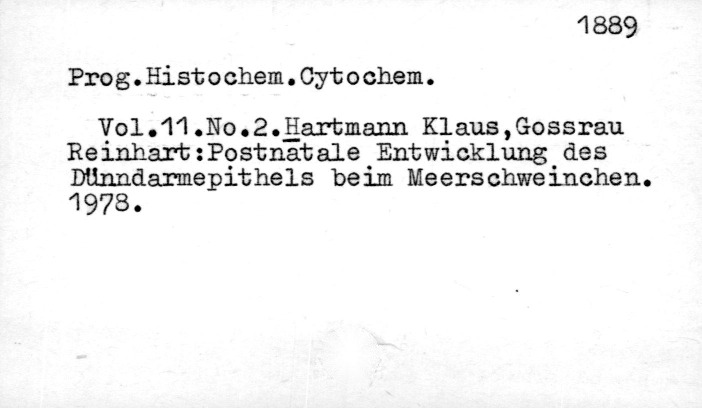 1889

Prog.Histochem.Cytochem.

Vol.11.No.2.Hartmann Klaus,Gossrau Reinhart:Postnatale Entwicklung des Dünndarmepithels beim Meerschweinchen. 1978.